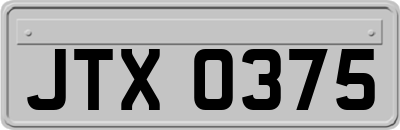 JTX 0375